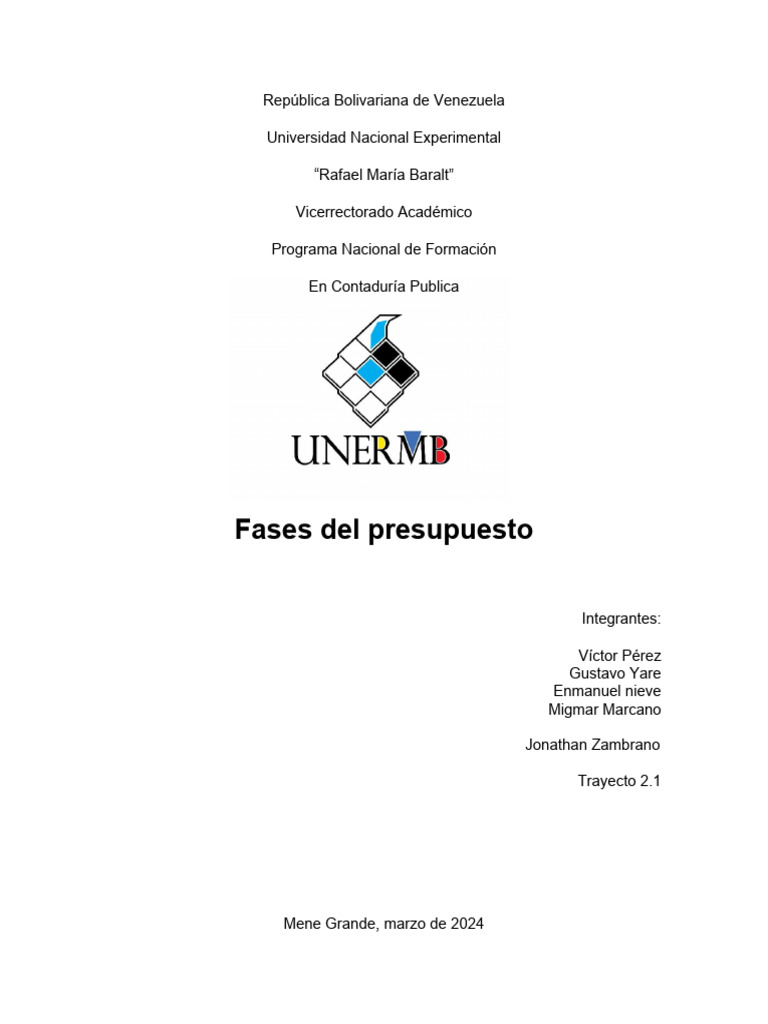 República Bolivariana de Venezuela

Universidad Nacional Experimental

“Rafael María Baralt”

Vicerrectorado Académico

Programa Nacional de Formación

En Contaduría Publica

UNERMB

Fases del presupuesto

Integrantes:

Víctor Pérez
Gustavo Yare
Enmanuel nieve
Migmar Marcano

Jonathan Zambrano

Trayecto 2.1

Mene Grande, marzo de 2024